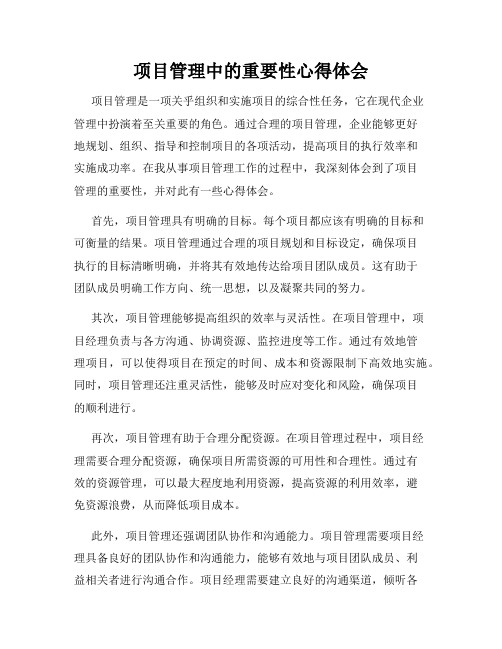 项目管理中的重要性心得体会

项目管理是一项关乎组织和实施项目的综合性任务，它在现代企业管理中扮演着至关重要的角色。通过合理的项目管理，企业能够更好地规划、组织、指导和控制项目的各项活动，提高项目的执行效率和实施成功率。在我从事项目管理工作的过程中，我深刻体会到了项目管理的重要性，并对此有一些心得体会。

首先，项目管理具有明确的目标。每个项目都应该有明确的目标和可衡量的结果。项目管理通过合理的项目规划和目标设定，确保项目执行的目标清晰明确，并将其有效地传达给项目团队成员。这有助于团队成员明确工作方向、统一思想，以及凝聚共同的努力。

其次，项目管理能够提高组织的效率与灵活性。在项目管理中，项目经理负责与各方沟通、协调资源、监控进度等工作。通过有效地管理项目，可以使得项目在预定的时间、成本和资源限制下高效地实施。同时，项目管理还注重灵活性，能够及时应对变化和风险，确保项目的顺利进行。

再次，项目管理有助于合理分配资源。在项目管理过程中，项目经理需要合理分配资源，确保项目所需资源的可用性和合理性。通过有效的资源管理，可以最大程度地利用资源，提高资源的利用效率，避免资源浪费，从而降低项目成本。

此外，项目管理还强调团队协作和沟通能力。项目管理需要项目经理具备良好的团队协作和沟通能力，能够有效地与项目团队成员、利益相关者进行沟通合作。项目经理需要建立良好的沟通渠道，倾听各